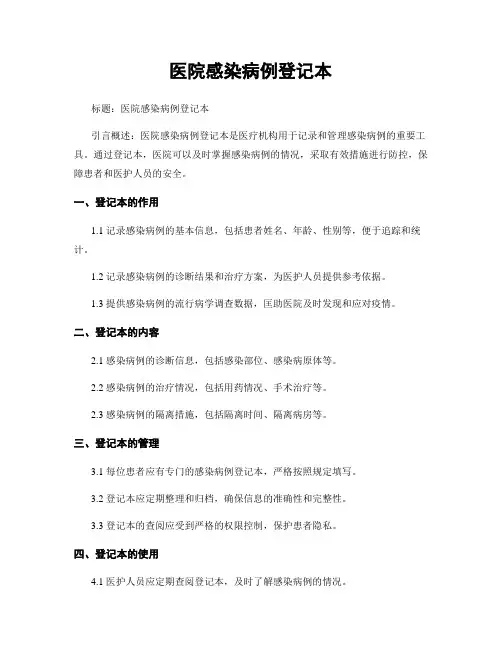 医院感染病例登记本

标题：医院感染病例登记本

引言概述：医院感染病例登记本是医疗机构用于记录和管理感染病例的重要工具。通过登记本，医院可以及时掌握感染病例的情况，采取有效措施进行防控，保障患者和医护人员的安全。

一、登记本的作用

1.1 记录感染病例的基本信息，包括患者姓名、年龄、性别等，便于追踪和统计。

1.2 记录感染病例的诊断结果和治疗方案，为医护人员提供参考依据。

1.3 提供感染病例的流行病学调查数据，匡助医院及时发现和应对疫情。

二、登记本的内容

2.1 感染病例的诊断信息，包括感染部位、感染病原体等。

2.2 感染病例的治疗情况，包括用药情况、手术治疗等。

2.3 感染病例的隔离措施，包括隔离时间、隔离病房等。

三、登记本的管理

3.1 每位患者应有专门的感染病例登记本，严格按照规定填写。

3.2 登记本应定期整理和归档，确保信息的准确性和完整性。

3.3 登记本的查阅应受到严格的权限控制，保护患者隐私。

四、登记本的使用

4.1 医护人员应定期查阅登记本，及时了解感染病例的情况。